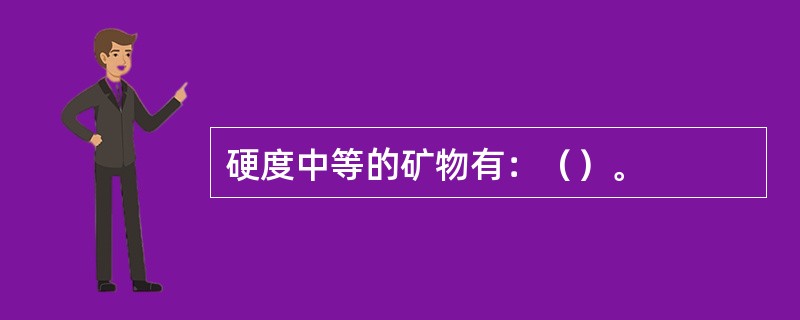 硬度中等的矿物有：（）。